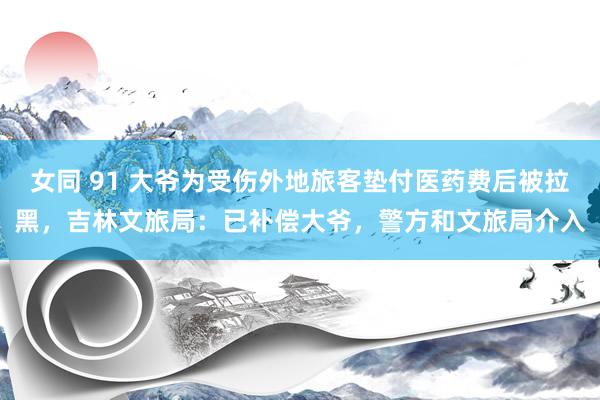 女同 91 大爷为受伤外地旅客垫付医药费后被拉黑，吉林文旅局：已补偿大爷，警方和文旅局介入